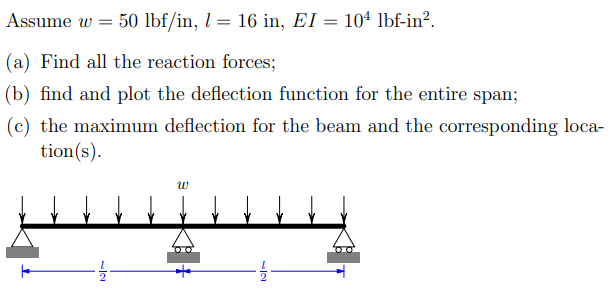 Assume $w = 50$ lbf/in, $l = 16$ in, $EI = 10^4$ lbf-in$^2$.

(a) Find all the reaction forces;

(b) find and plot the deflection function for the entire span;

(c) the maximum deflection for the beam and the corresponding location(s).

$w$

$\frac{l}{2}$

$\frac{l}{2}$